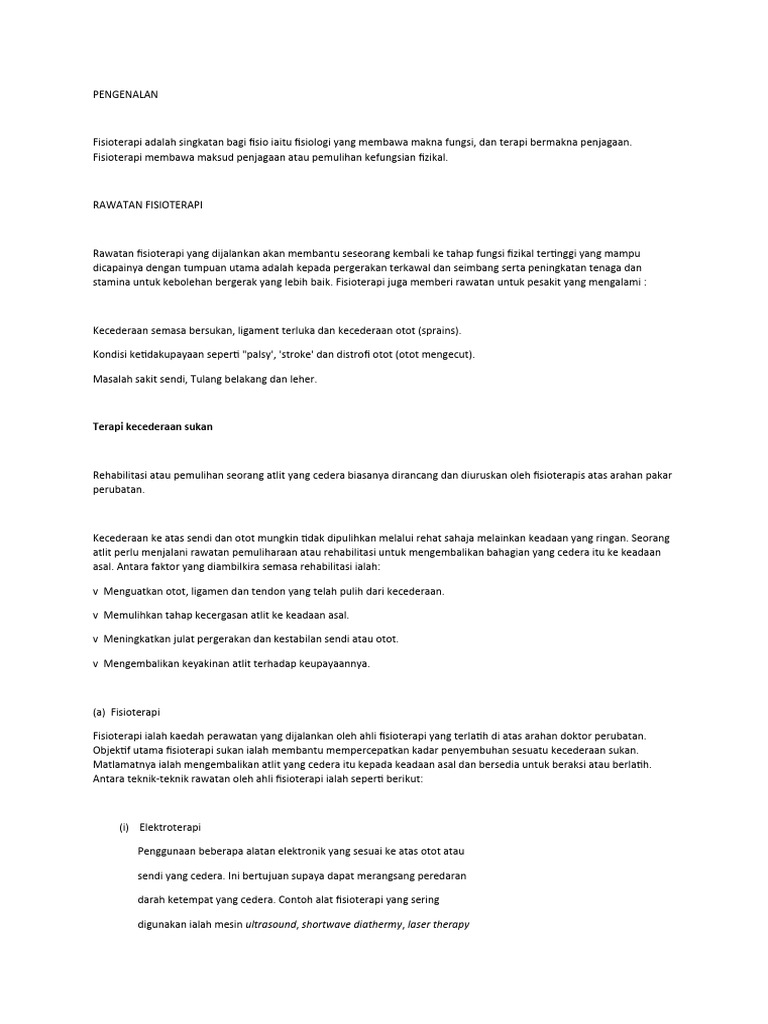 PENGENALAN

Fisioterapi adalah singkatan bagi fisio iaitu fisiologi yang membawa makna fungsi, dan terapi bermakna penjagaan. Fisioterapi membawa maksud penjagaan atau pemulihan kefungsian fizikal.

RAWATAN FISIOTERAPI

Rawatan fisioterapi yang dijalankan akan membantu seseorang kembali ke tahap fungsi fizikal tertinggi yang mampu dicapainya dengan tumpuan utama adalah kepada pergerakan terkawal dan seimbang serta peningkatan tenaga dan stamina untuk kebolehan bergerak yang lebih baik. Fisioterapi juga memberi rawatan untuk pesakit yang mengalami :

Kecederaan semasa bersukan, ligament terluka dan kecederaan otot (sprains).

Kondisi ketidakupayaan seperti "palsy', 'stroke' dan distrofi otot (otot mengecut).

Masalah sakit sendi, Tulang belakang dan leher.

Terapi kecederaan sukan

Rehabilitasi atau pemulihan seorang atlit yang cedera biasanya dirancang dan diuruskan oleh fisioterapis atas arahan pakar perubatan.

Kecederaan ke atas sendi dan otot mungkin tidak dipulihkan melalui rehat sahaja melainkan keadaan yang ringan. Seorang atlit perlu menjalani rawatan pemuliharaan atau rehabilitasi untuk mengembalikan bahagian yang cedera itu ke keadaan asal. Antara faktor yang diambilkira semasa rehabilitasi ialah:

v Menguatkan otot, ligamen dan tendon yang telah pulih dari kecederaan.

v Memulihkan tahap kecergasan atlit ke keadaan asal.

v Meningkatkan julat pergerakan dan kestabilan sendi atau otot.

v Mengembalikan keyakinan atlit terhadap keupayaannya.

(a) Fisioterapi

Fisioterapi ialah kaedah perawatan yang dijalankan oleh ahli fisioterapi yang terlatih di atas arahan doktor perubatan. Objektif utama fisioterapi sukan ialah membantu mempercepatkan kadar penyembuhan sesuatu kecederaan sukan. Matlamatnya ialah mengembalikan atlit yang cedera itu kepada keadaan asal dan bersedia untuk beraksi atau berlatih. Antara teknik-teknik rawatan oleh ahli fisioterapi ialah seperti berikut:

(i) Elektroterapi

Penggunaan beberapa alatan elektronik yang sesuai ke atas otot atau sendi yang cedera. Ini bertujuan supaya dapat merangsang peredaran darah ketempat yang cedera. Contoh alat fisioterapi yang sering digunakan ialah mesin ultrasound, shortwave diathermy, laser therapy